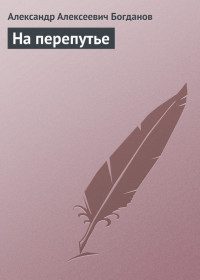 Александр Алексеевич Богданов

На перепутье